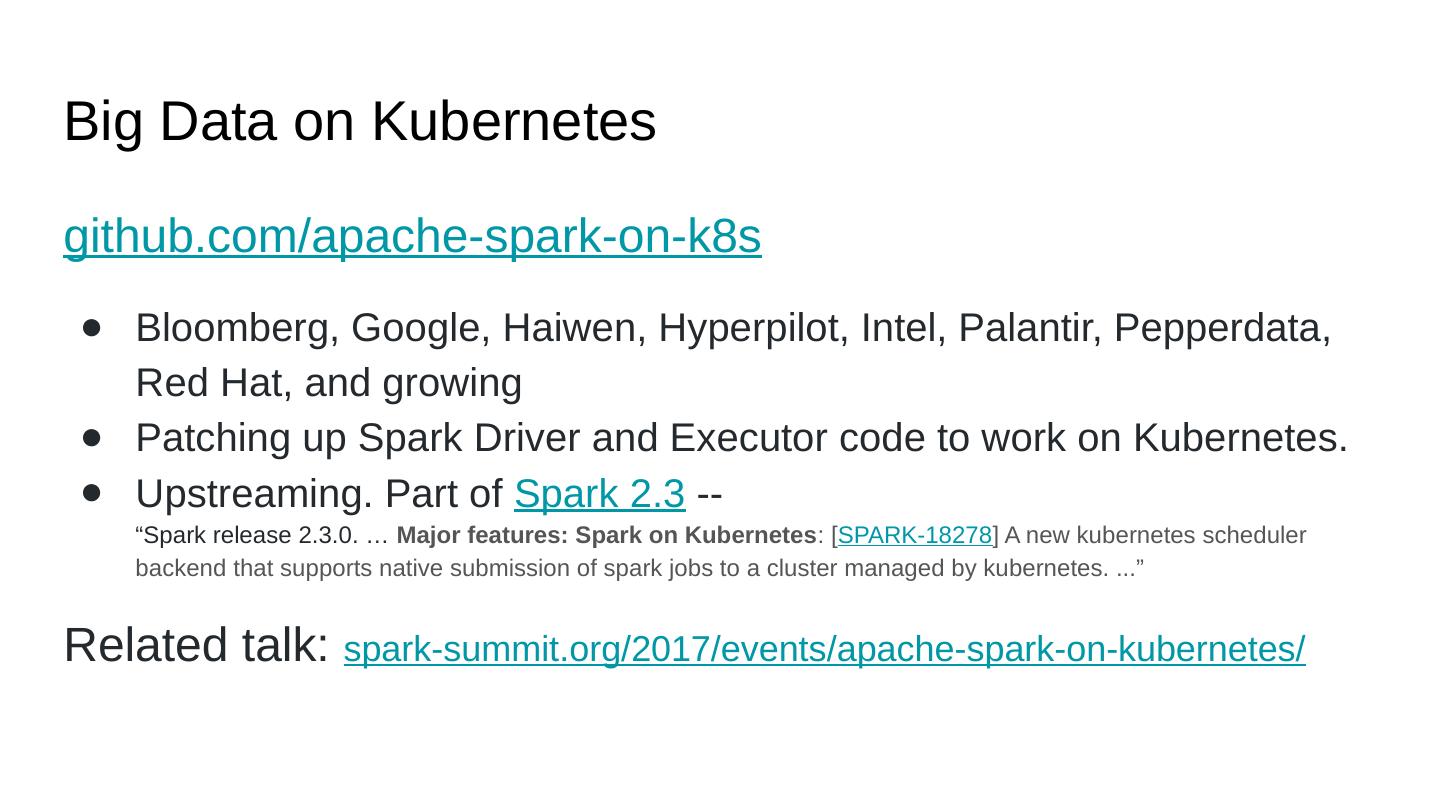 Big Data on Kubernetes

github.com/apache-spark-on-k8s

• Bloomberg, Google, Haiwen, Hyperpilot, Intel, Palantir, Pepperdata, Red Hat, and growing
• Patching up Spark Driver and Executor code to work on Kubernetes.
• Upstreaming. Part of Spark 2.3 --
"Spark release 2.3.0. … Major features: Spark on Kubernetes: [SPARK-18278] A new kubernetes scheduler backend that supports native submission of spark jobs to a cluster managed by kubernetes. ..."

Related talk: spark-summit.org/2017/events/apache-spark-on-kubernetes/